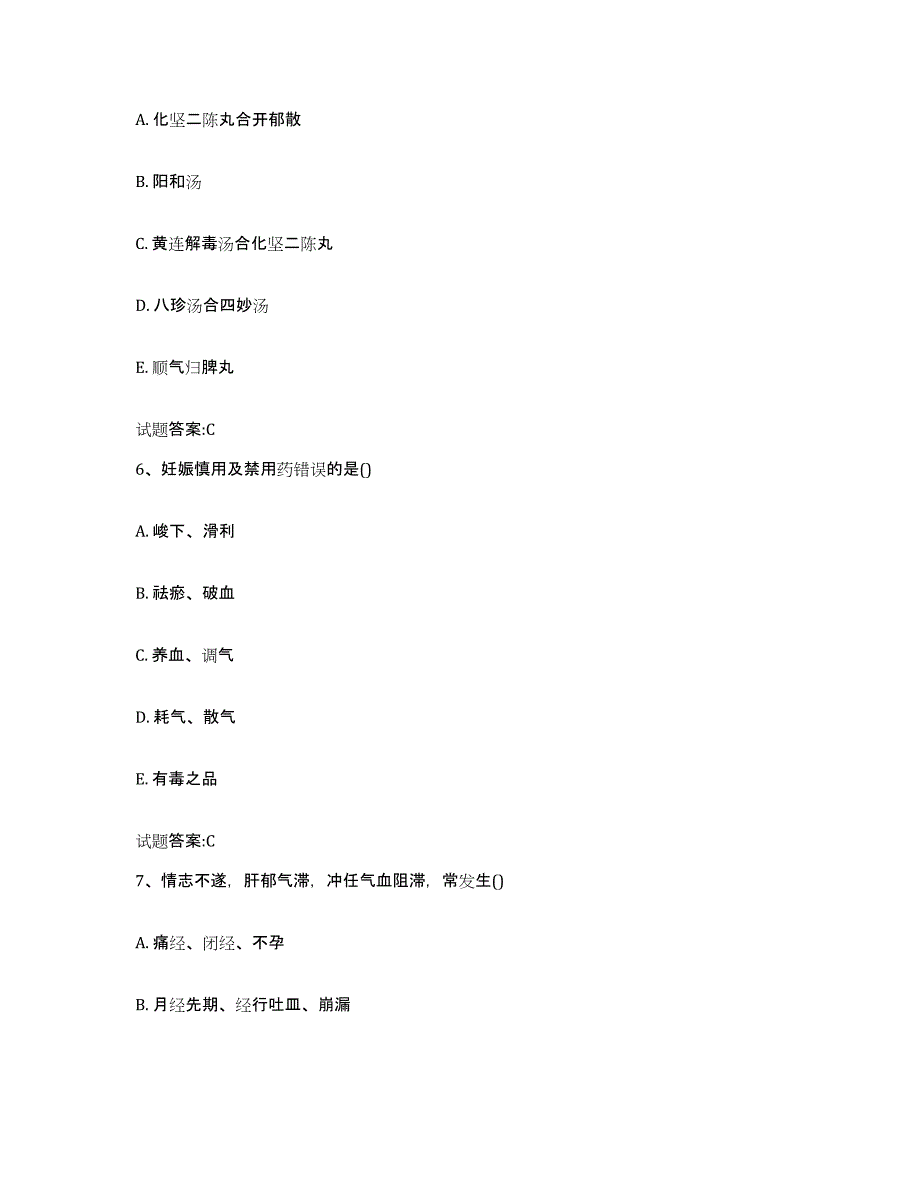 A. 化坚二陈丸合开郁散

B. 阳和汤

C. 黄连解毒汤合化坚二陈丸

D. 八珍汤合四妙汤

E. 顺气归脾丸

试题答案:C

6、妊娠慎用及禁用药错误的是()

A. 峻下、滑利

B. 祛瘀、破血

C. 养血、调气

D. 耗气、散气

E. 有毒之品

试题答案:C

7、情志不遂，肝郁气滞，冲任气血阻滞，常发生()

A. 痛经、闭经、不孕

B. 月经先期、经行吐血、崩漏